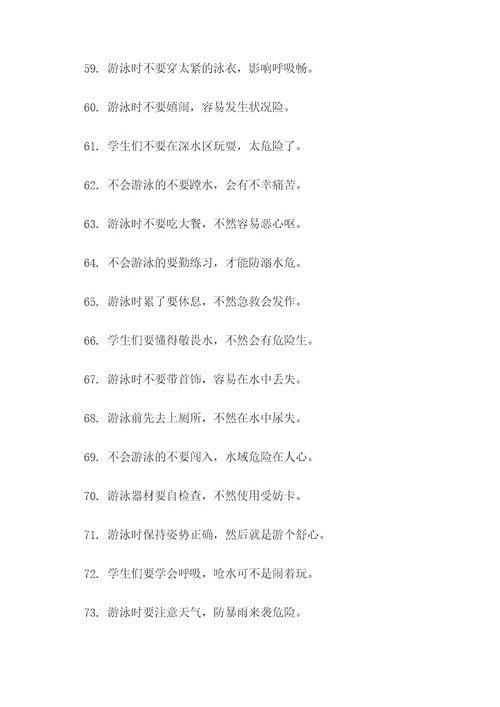 59. 游泳时不要穿太紧的泳衣，影响呼吸畅。

60. 游泳时不要嬉闹，容易发生状况险。

61. 学生们不要在深水区玩耍，太危险了。

62. 不会游泳的不要蹚水，会有不幸痛苦。

63. 游泳时不要吃大餐，不然容易恶心呕。

64. 不会游泳的要勤练习，才能防溺水危。

65. 游泳时累了要休息，不然急救会发作。

66. 学生们要懂得敬畏水，不然会有危险生。

67. 游泳时不要带首饰，容易在水中丢失。

68. 游泳前先去上厕所，不然在水中尿失。

69. 不会游泳的不要闯入，水域危险在人心。

70. 游泳器材要自检查，不然使用受妨卡。

71. 游泳时保持姿势正确，然后就是游个舒心。

72. 学生们要学会呼吸，呛水可不是闹着玩。

73. 游泳时要注意天气，防暴雨来袭危险。